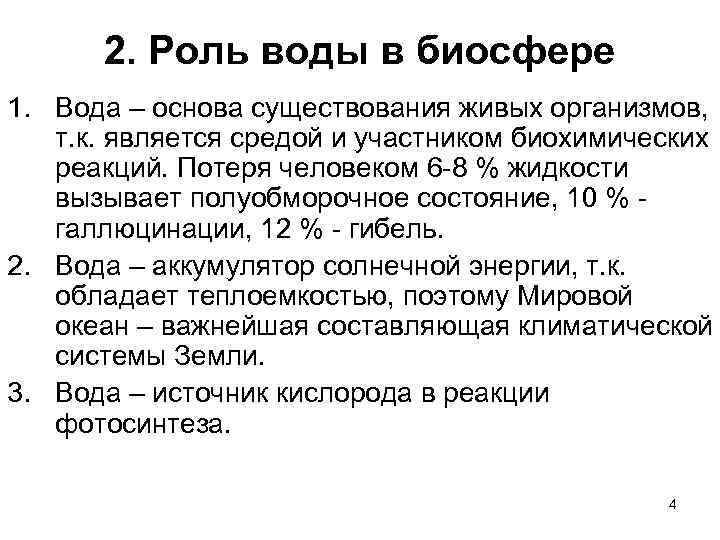 2. Роль воды в биосфере

1. Вода – основа существования живых организмов, т.к. является средой и участником биохимических реакций. Потеря человеком 6-8 % жидкости вызывает полуобморочное состояние, 10 % - галлюцинации, 12 % - гибель.

2. Вода – аккумулятор солнечной энергии, т.к. обладает теплоемкостью, поэтому Мировой океан – важнейшая составляющая климатической системы Земли.

3. Вода – источник кислорода в реакции фотосинтеза.

4